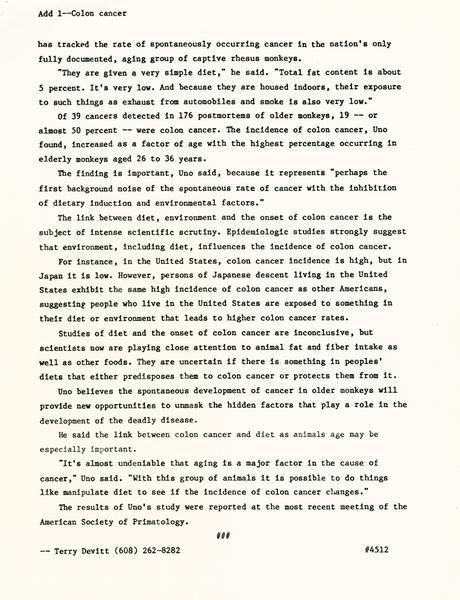 Add 1--Colon cancer

has tracked the rate of spontaneously occurring cancer in the nation's only fully documented, aging group of captive rhesus monkeys.

"They are given a very simple diet," he said. "Total fat content is about 5 percent. It's very low. And because they are housed indoors, their exposure to such things as exhaust from automobiles and smoke is also very low."

Of 39 cancers detected in 176 postmortems of older monkeys, 19 -- or almost 50 percent -- were colon cancer. The incidence of colon cancer, Uno found, increased as a factor of age with the highest percentage occurring in elderly monkeys aged 26 to 36 years.

The finding is important, Uno said, because it represents "perhaps the first background noise of the spontaneous rate of cancer with the inhibition of dietary induction and environmental factors."

The link between diet, environment and the onset of colon cancer is the subject of intense scientific scrutiny. Epidemiologic studies strongly suggest that environment, including diet, influences the incidence of colon cancer.

For instance, in the United States, colon cancer incidence is high, but in Japan it is low. However, persons of Japanese descent living in the United States exhibit the same high incidence of colon cancer as other Americans, suggesting people who live in the United States are exposed to something in their diet or environment that leads to higher colon cancer rates.

Studies of diet and the onset of colon cancer are inconclusive, but scientists now are playing close attention to animal fat and fiber intake as well as other foods. They are uncertain if there is something in peoples' diets that either predisposes them to colon cancer or protects them from it.

Uno believes the spontaneous development of cancer in older monkeys will provide new opportunities to unmask the hidden factors that play a role in the development of the deadly disease.

He said the link between colon cancer and diet as animals age may be especially important.

"It's almost undeniable that aging is a major factor in the cause of cancer," Uno said. "With this group of animals it is possible to do things like manipulate diet to see if the incidence of colon cancer changes."

The results of Uno's study were reported at the most recent meeting of the American Society of Primatology.

###

-- Terry Devitt (608) 262-8282 #4512